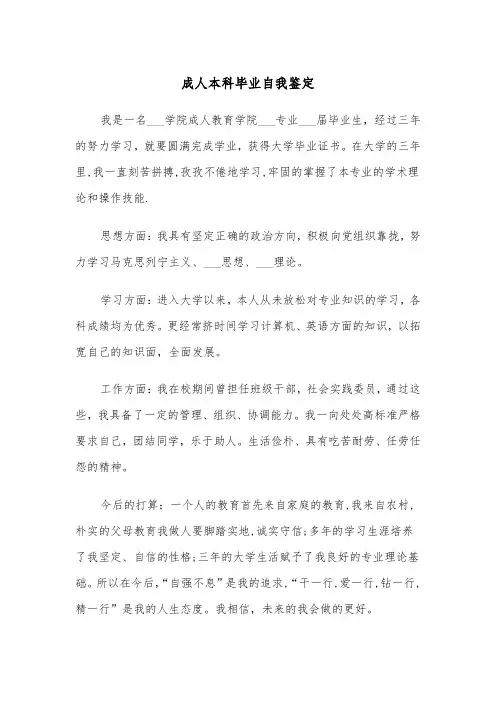 成人本科毕业自我鉴定

我是一名___学院成人教育学院___专业___届毕业生，经过三年的努力学习，就要圆满完成学业，获得大学毕业证书。在大学的三年里，我一直刻苦拼搏，孜孜不倦地学习，牢固的掌握了本专业的学术理论和操作技能.

思想方面：我具有坚定正确的政治方向，积极向党组织靠拢，努力学习马克思列宁主义、___思想、___理论。

学习方面：进入大学以来，本人从未放松对专业知识的学习，各科成绩均为优秀。更经常挤时间学习计算机、英语方面的知识，以拓宽自己的知识面，全面发展。

工作方面：我在校期间曾担任班级干部，社会实践委员，通过这些，我具备了一定的管理、组织、协调能力。我一向处处高标准严格要求自己，团结同学，乐于助人。生活俭朴、具有吃苦耐劳、任劳任怨的精神。

今后的打算：一个人的教育首先来自家庭的教育，我来自农村，朴实的父母教育我做人要脚踏实地，诚实守信；多年的学习生涯培养了我坚定、自信的性格；三年的大学生活赋予了我良好的专业理论基础。所以在今后，“自强不息”是我的追求，“干一行，爱一行，钻一行，精一行”是我的人生态度。我相信，未来的我会做的更好。